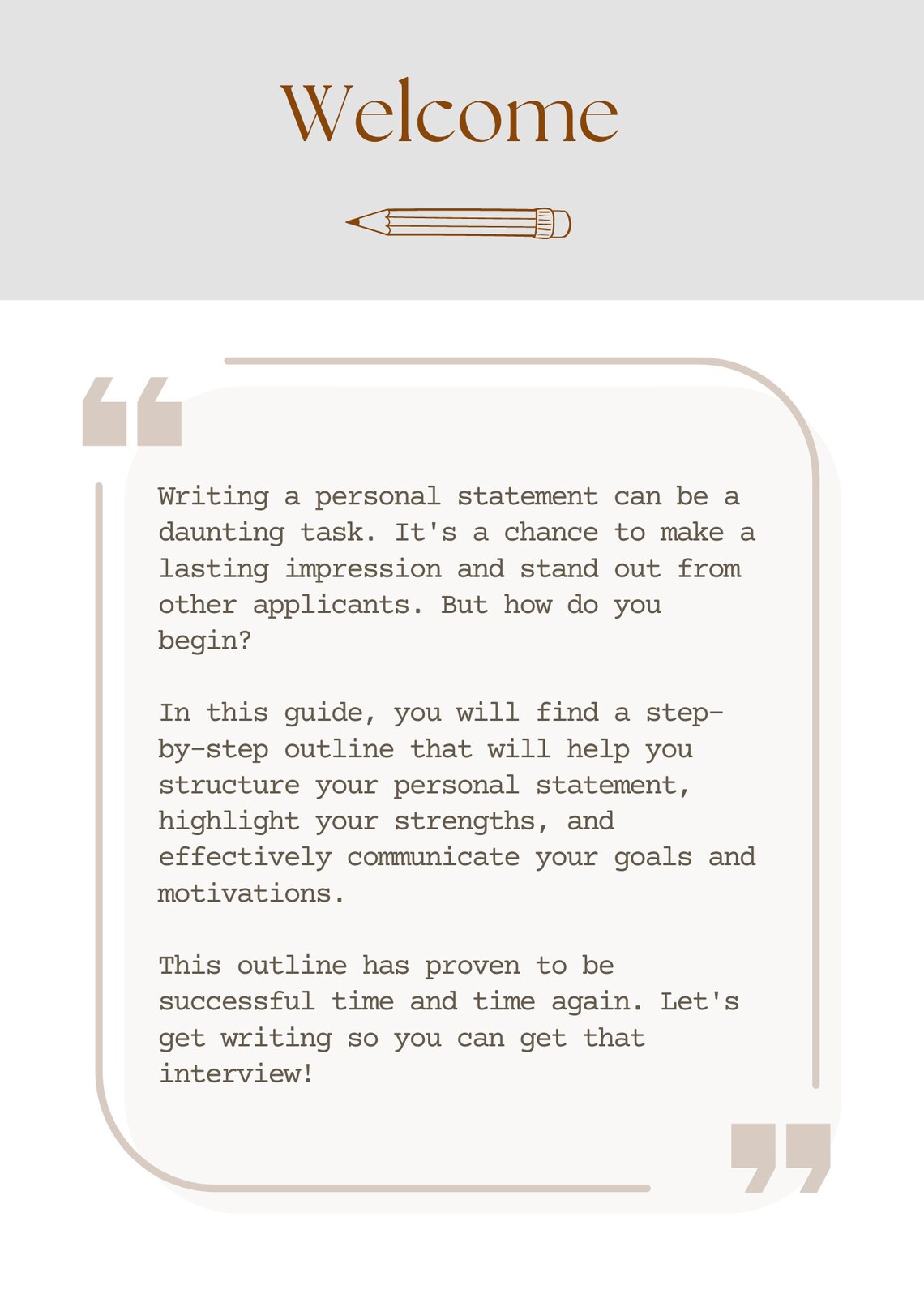 Welcome

Writing a personal statement can be a daunting task. It's a chance to make a lasting impression and stand out from other applicants. But how do you begin?

In this guide, you will find a step-by-step outline that will help you structure your personal statement, highlight your strengths, and effectively communicate your goals and motivations.

This outline has proven to be successful time and time again. Let's get writing so you can get that interview!